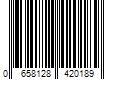 0 658128 420189